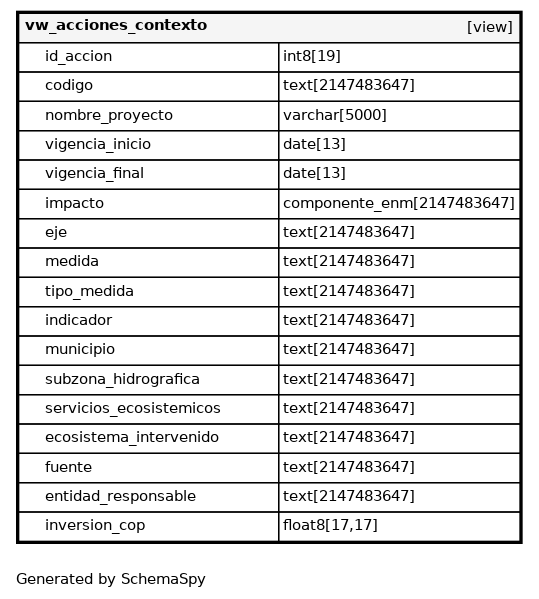 | vw_acciones_contexto | [view] |
|---|---|
| id_accion | int8[19] |
| codigo | text[2147483647] |
| nombre_proyecto | varchar[5000] |
| vigencia_inicio | date[13] |
| vigencia_final | date[13] |
| impacto | componente_enm[2147483647] |
| eje | text[2147483647] |
| medida | text[2147483647] |
| tipo_medida | text[2147483647] |
| indicador | text[2147483647] |
| municipio | text[2147483647] |
| subzona_hidrografica | text[2147483647] |
| servicios_ecosistemicos | text[2147483647] |
| ecosistema_intervenido | text[2147483647] |
| fuente | text[2147483647] |
| entidad_responsable | text[2147483647] |
| inversion_cop | float8[17,17] |

Generated by SchemaSpy